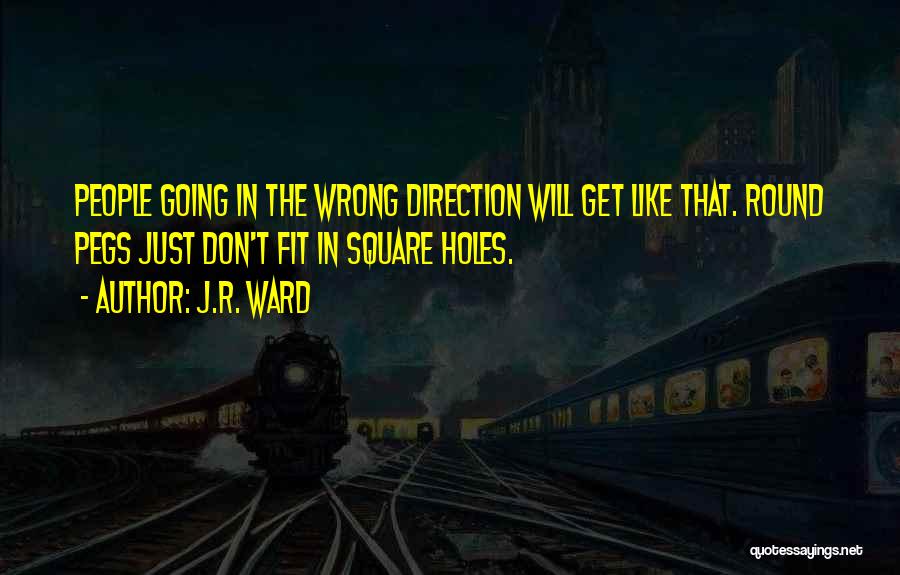 PEOPLE GOING IN THE WRONG DIRECTION WILL GET LIKE THAT. ROUND PEGS JUST DON'T FIT IN SQUARE HOLES.

- AUTHOR: J.R. WARD

quotessayings.net